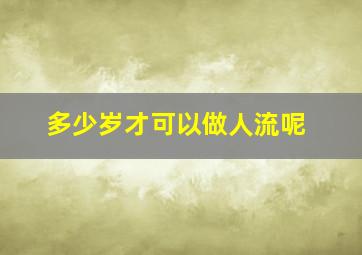 多少岁才可以做人流呢